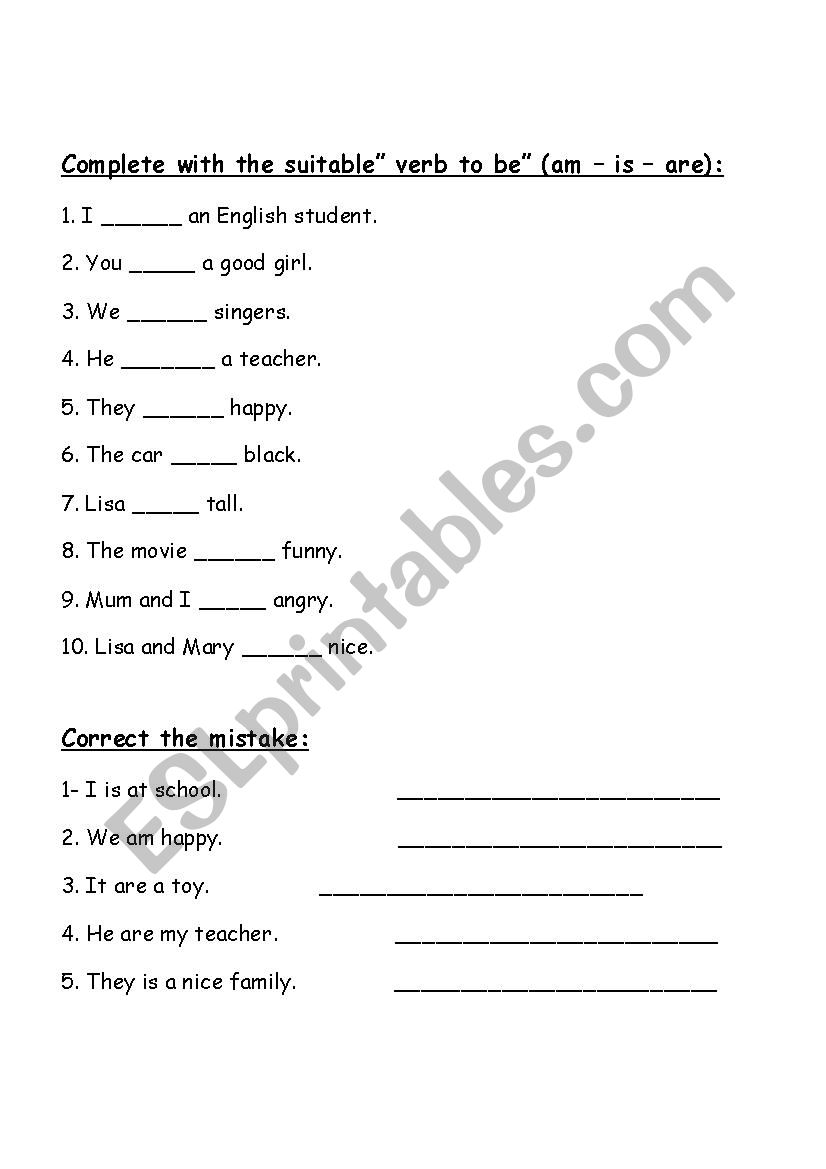 Complete with the suitable" verb to be" (am – is – are):

1. I ______ an English student.

2. You _____ a good girl.

3. We ______ singers.

4. He _______ a teacher.

5. They ______ happy.

6. The car _____ black.

7. Lisa _____ tall.

8. The movie ______ funny.

9. Mum and I _____ angry.

10. Lisa and Mary ______ nice.

Correct the mistake:

1- I is at school. ________________________

2. We am happy. ________________________

3. It are a toy. ________________________

4. He are my teacher. ________________________

5. They is a nice family. ________________________

ESLprintables.com